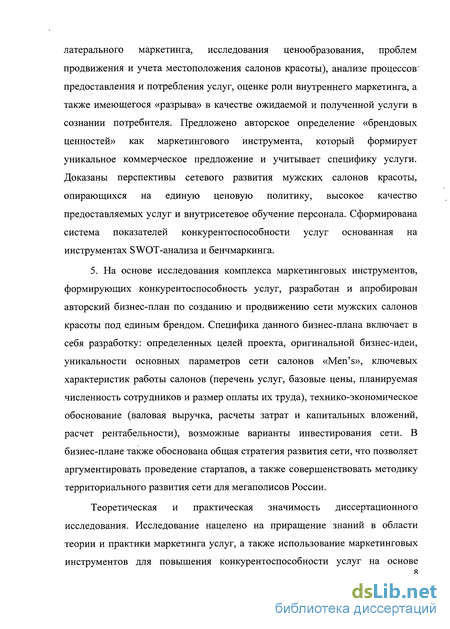 латерального маркетинга, исследования ценообразования, проблем продвижения и учета местоположения салонов красоты), анализе процессов предоставления и потребления услуг, оценке роли внутреннего маркетинга, а также имеющегося «разрыва» в качестве ожидаемой и полученной услуги в сознании потребителя. Предложено авторское определение «брендовых ценностей» как маркетингового инструмента, который формирует уникальное коммерческое предложение и учитывает специфику услуги. Доказаны перспективы сетевого развития мужских салонов красоты, опирающихся на единую ценовую политику, высокое качество предоставляемых услуг и внутрисетевое обучение персонала. Сформирована система показателей конкурентоспособности услуг основанная на инструментах SWOT-анализа и бенчмаркинга.

5. На основе исследования комплекса маркетинговых инструментов, формирующих конкурентоспособность услуг, разработан и апробирован авторский бизнес-план по созданию и продвижению сети мужских салонов красоты под единым брендом. Специфика данного бизнес-плана включает в себя разработку: определенных целей проекта, оригинальной бизнес-идеи, уникальности основных параметров сети салонов «Men's», ключевых характеристик работы салонов (перечень услуг, базовые цены, планируемая численность сотрудников и размер оплаты их труда), технико-экономическое обоснование (валовая выручка, расчеты затрат и капитальных вложений, расчет рентабельности), возможные варианты инвестирования сети. В бизнес-плане также обоснована общая стратегия развития сети, что позволяет аргументировать проведение стартапов, а также совершенствовать методику территориального развития сети для мегаполисов России.

Теоретическая и практическая значимость диссертационного исследования. Исследование нацелено на приращение знаний в области теории и практики маркетинга услуг, а также использование маркетинговых инструментов для повышения конкурентоспособности услуг на основе

8

dsLib.net
библиотека диссертаций